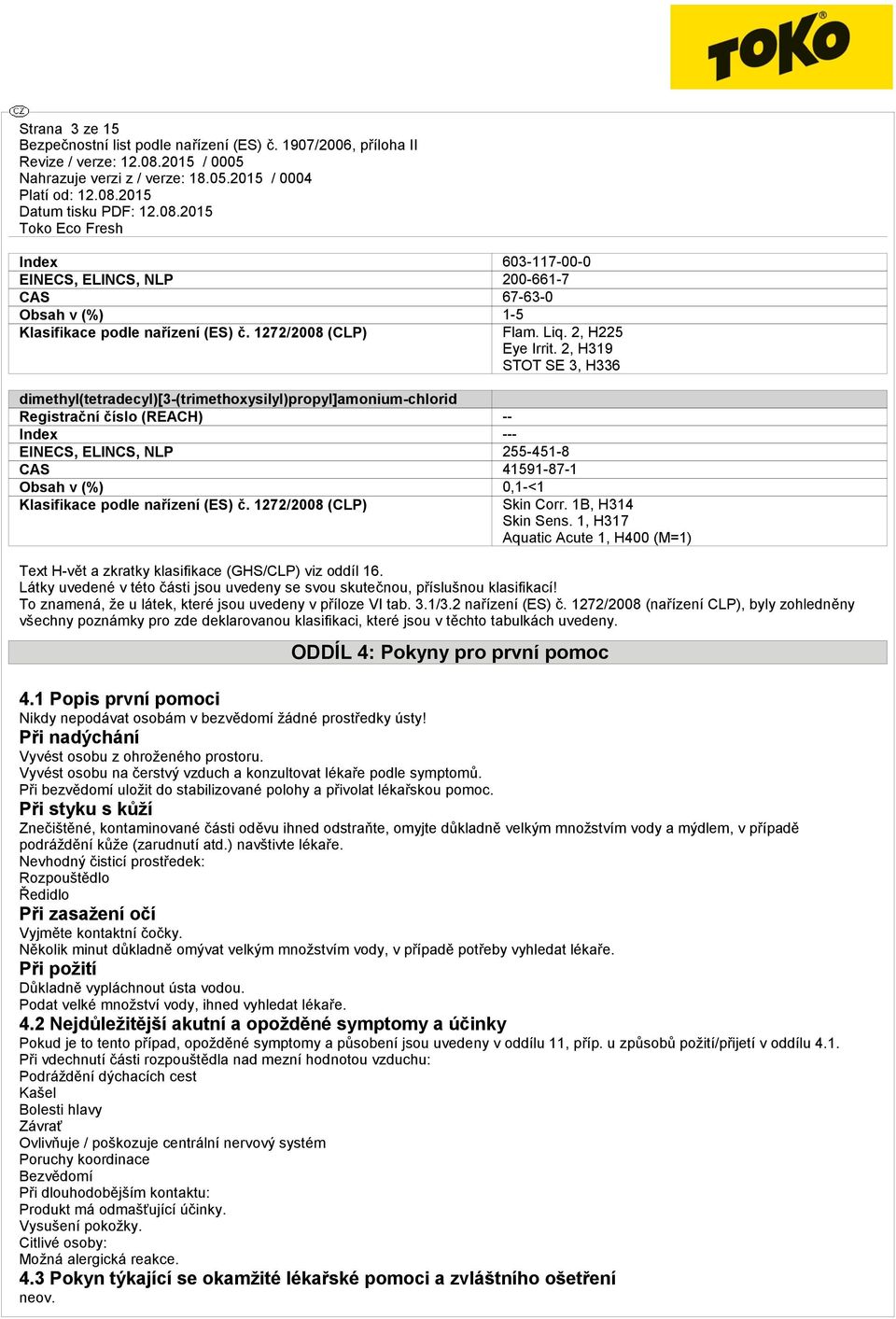 TOKO

CZ

Strana 3 ze 15
Bezpečnostní list podle nařízení (ES) č. 1907/2006, příloha II
Revize / verze: 12.08.2015 / 0005
Nahrazuje verzi z / verze: 18.05.2015 / 0004
Platí od: 12.08.2015
Datum tisku PDF: 12.08.2015
Toko Eco Fresh

| Index | 603-117-00-0 |
|---|---|
| EINECS, ELINCS, NLP | 200-661-7 |
| CAS | 67-63-0 |
| Obsah v (%) | 1-5 |
| Klasifikace podle nařízení (ES) č. 1272/2008 (CLP) | Flam. Liq. 2, H225 Eye Irrit. 2, H319 STOT SE 3, H336 |

| dimethyl(tetradecyl)[3-(trimethoxysilyl)propyl]amonium-chlorid | |
|---|---|
| Registrační číslo (REACH) | -- |
| Index | --- |
| EINECS, ELINCS, NLP | 255-451-8 |
| CAS | 41591-87-1 |
| Obsah v (%) | 0,1-<1 |
| Klasifikace podle nařízení (ES) č. 1272/2008 (CLP) | Skin Corr. 1B, H314 Skin Sens. 1, H317 Aquatic Acute 1, H400 (M=1) |

Text H-vět a zkratky klasifikace (GHS/CLP) viz oddíl 16.
Látky uvedené v této části jsou uvedeny se svou skutečnou, příslušnou klasifikací!
To znamená, že u látek, které jsou uvedeny v příloze VI tab. 3.1/3.2 nařízení (ES) č. 1272/2008 (nařízení CLP), byly zohledněny všechny poznámky pro zde deklarovanou klasifikaci, které jsou v těchto tabulkách uvedeny.

ODDÍL 4: Pokyny pro první pomoc

4.1 Popis první pomoci
Nikdy nepodávat osobám v bezvědomí žádné prostředky ústy!
Při nadýchání
Vyvést osobu z ohroženého prostoru.
Vyvést osobu na čerstvý vzduch a konzultovat lékaře podle symptomů.
Při bezvědomí uložit do stabilizované polohy a přivolat lékařskou pomoc.
Při styku s kůží
Znečištěné, kontaminované části oděvu ihned odstraňte, omyjte důkladně velkým množstvím vody a mýdlem, v případě podráždění kůže (zarudnutí atd.) navštivte lékaře.
Nevhodný čisticí prostředek:
Rozpouštědlo
Ředidlo
Při zasažení očí
Vyjměte kontaktní čočky.
Několik minut důkladně omývat velkým množstvím vody, v případě potřeby vyhledat lékaře.
Při požití
Důkladně vypláchnout ústa vodou.
Podat velké množství vody, ihned vyhledat lékaře.
4.2 Nejdůležitější akutní a opožděné symptomy a účinky
Pokud je to tento případ, opožděné symptomy a působení jsou uvedeny v oddílu 11, příp. u způsobů požití/přijetí v oddílu 4.1.
Při vdechnutí části rozpouštědla nad mezní hodnotou vzduchu:
Podráždění dýchacích cest
Kašel
Bolesti hlavy
Závrať
Ovlivňuje / poškozuje centrální nervový systém
Poruchy koordinace
Bezvědomí
Při dlouhodobějším kontaktu:
Produkt má odmašťující účinky.
Vysušení pokožky.
Citlivé osoby:
Možná alergická reakce.
4.3 Pokyn týkající se okamžité lékařské pomoci a zvláštního ošetření
neov.